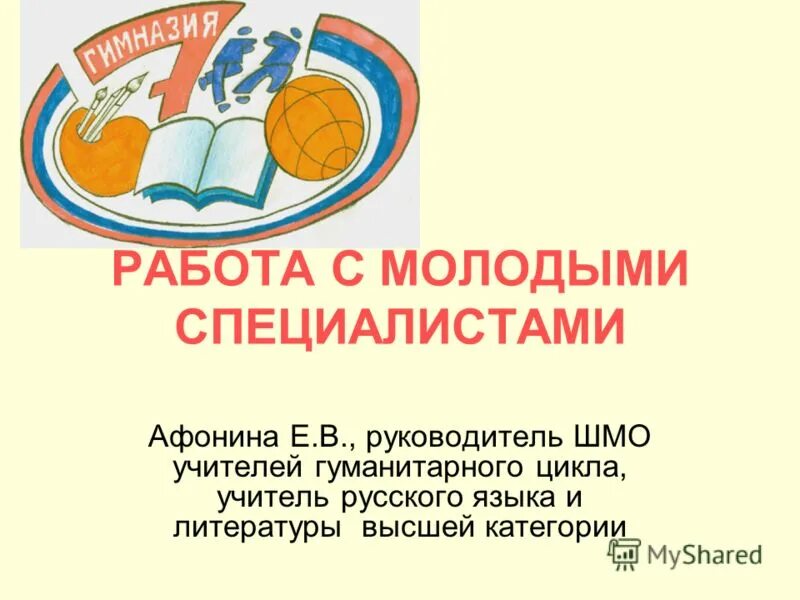 ГИМНАЗИЯ 7

РАБОТА С МОЛОДЫМИ СПЕЦИАЛИСТАМИ

Афонина Е.В., руководитель ШМО учителей гуманитарного цикла, учитель русского языка и литературы высшей категории

MyShared